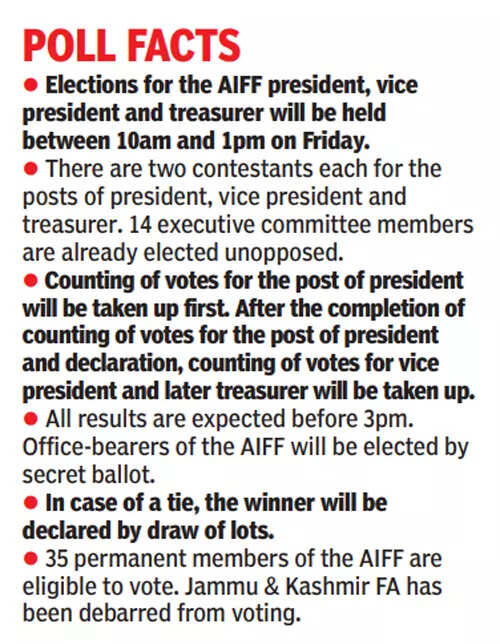 POLL FACTS

• Elections for the AIFF president, vice president and treasurer will be held between 10am and 1pm on Friday.

• There are two contestants each for the posts of president, vice president and treasurer. 14 executive committee members are already elected unopposed.

• Counting of votes for the post of president will be taken up first. After the completion of counting of votes for the post of president and declaration, counting of votes for vice president and later treasurer will be taken up.

• All results are expected before 3pm. Office-bearers of the AIFF will be elected by secret ballot.

• In case of a tie, the winner will be declared by draw of lots.

• 35 permanent members of the AIFF are eligible to vote. Jammu & Kashmir FA has been debarred from voting.